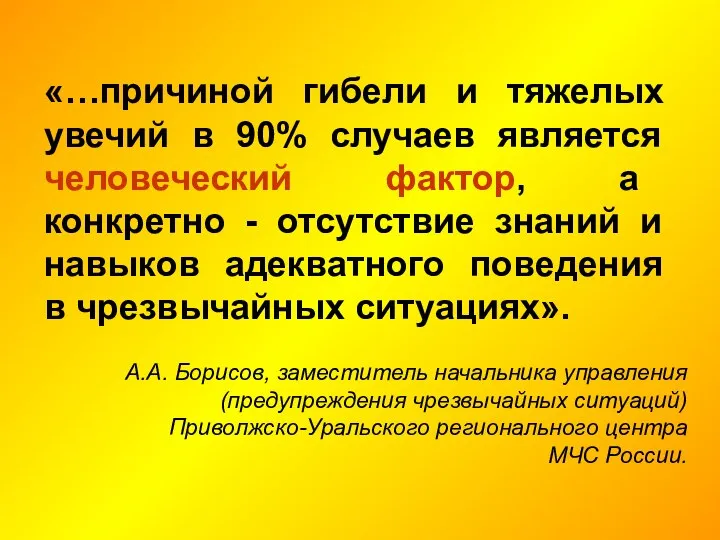 «…причиной гибели и тяжелых увечий в 90% случаев является человеческий фактор, а конкретно - отсутствие знаний и навыков адекватного поведения в чрезвычайных ситуациях».

А.А. Борисов, заместитель начальника управления (предупреждения чрезвычайных ситуаций) Приволжско-Уральского регионального центра МЧС России.